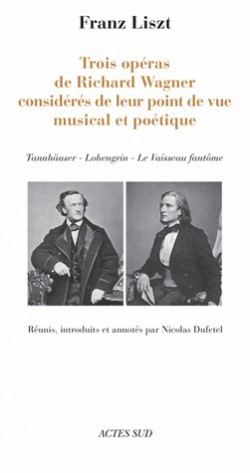 Franz Liszt

Trois opéras de Richard Wagner considérés de leur point de vue musical et poétique

Tannhäuser - Lohengrin - Le Vaisseau fantôme

Réunis, introduits et annotés par Nicolas Dufetel

ACTES SUD